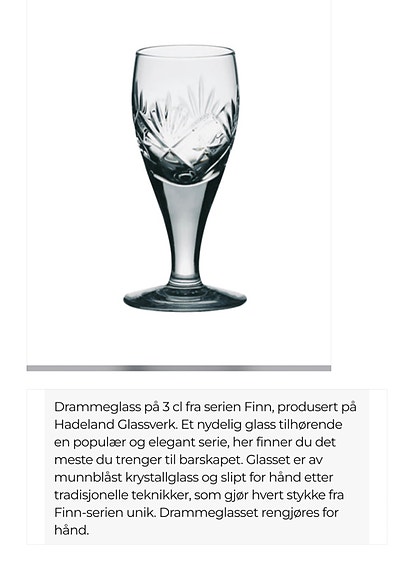 Drammeglass på 3 cl fra serien Finn, produsert på Hadeland Glassverk. Et nydelig glass tilhørende en populær og elegant serie, her finner du det meste du trenger til barskapet. Glasset er av munnblåst krystallglass og slipt for hånd etter tradisjonelle teknikker, som gjør hvert stykke fra Finn-serien unik. Drammeglasset rengjøres for hånd.